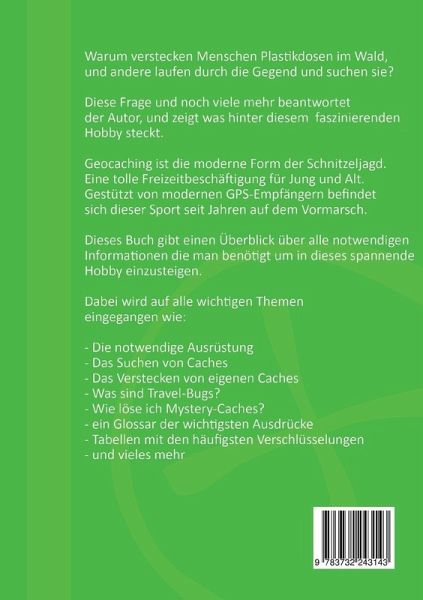 Warum verstecken Menschen Plastikdosen im Wald, und andere laufen durch die Gegend und suchen sie?

Diese Frage und noch viele mehr beantwortet der Autor, und zeigt was hinter diesem faszinierenden Hobby steckt.

Geocaching ist die moderne Form der Schnitzeljagd. Eine tolle Freizeitbeschäftigung für Jung und Alt. Gestützt von modernen GPS-Empfängern befindet sich dieser Sport seit Jahren auf dem Vormarsch.

Dieses Buch gibt einen Überblick über alle notwendigen Informationen die man benötigt um in dieses spannende Hobby einzusteigen.

Dabei wird auf alle wichtigen Themen eingegangen wie:

- Die notwendige Ausrüstung
- Das Suchen von Caches
- Das Verstecken von eigenen Caches
- Was sind Travel-Bugs?
- Wie löse ich Mystery-Caches?
- ein Glossar der wichtigsten Ausdrücke
- Tabellen mit den häufigsten Verschlüsselungen
- und vieles mehr

9 783732 243143